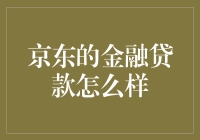 京东的金融贷款怎么样